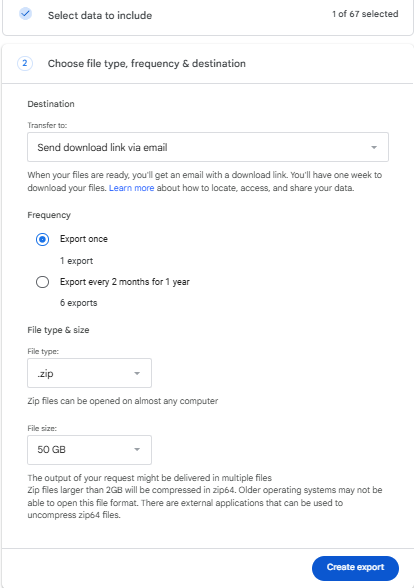 Select data to include

1 of 67 selected

2 Choose file type, frequency & destination

Destination

Transfer to:

Send download link via email

When your files are ready, you'll get an email with a download link. You'll have one week to download your files. Learn more about how to locate, access, and share your data.

Frequency

Export once

1 export

Export every 2 months for 1 year

6 exports

File type & size

File type:

.zip

Zip files can be opened on almost any computer

File size:

50 GB

The output of your request might be delivered in multiple files
Zip files larger than 2GB will be compressed in zip64. Older operating systems may not be able to open this file format. There are external applications that can be used to uncompress zip64 files.

Create export